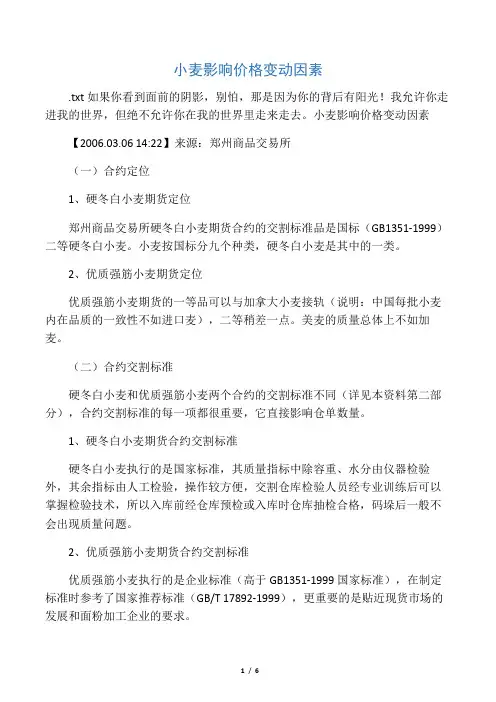 小麦影响价格变动因素

.txt 如果你看到面前的阴影，别怕，那是因为你的背后有阳光！我允许你走进我的世界，但绝不允许你在我的世界里走来走去。小麦影响价格变动因素

【2006.03.06 14:22】来源：郑州商品交易所

（一）合约定位

1、硬冬白小麦期货定位

郑州商品交易所硬冬白小麦期货合约的交割标准品是国标（GB1351-1999）二等硬冬白小麦。小麦按国标分九个种类，硬冬白小麦是其中的一类。

2、优质强筋小麦期货定位

优质强筋小麦期货的一等品可以与加拿大小麦接轨（说明：中国每批小麦内在品质的一致性不如进口麦），二等稍差一点。美麦的质量总体上不如加麦。

（二）合约交割标准

硬冬白小麦和优质强筋小麦两个合约的交割标准不同（详见本资料第二部分），合约交割标准的每一项都很重要，它直接影响仓单数量。

1、硬冬白小麦期货合约交割标准

硬冬白小麦执行的是国家标准，其质量指标中除容重、水分由仪器检验外，其余指标由人工检验，操作较方便，交割仓库检验人员经专业训练后可以掌握检验技术，所以入库前经仓库预检或入库时仓库抽检合格，码垛后一般不会出现质量问题。

2、优质强筋小麦期货合约交割标准

优质强筋小麦执行的是企业标准（高于 GB1351-1999 国家标准），在制定标准时参考了国家推荐标准（GB/T 17892-1999），更重要的是贴近现货市场的发展和面粉加工企业的要求。

1 / 6